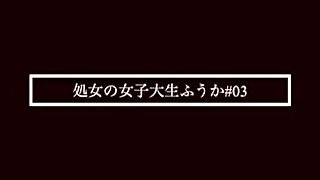 処女の女子大生ふうか#03